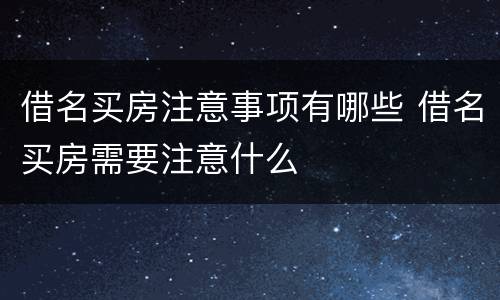 借名买房注意事项有哪些 借名买房需要注意什么